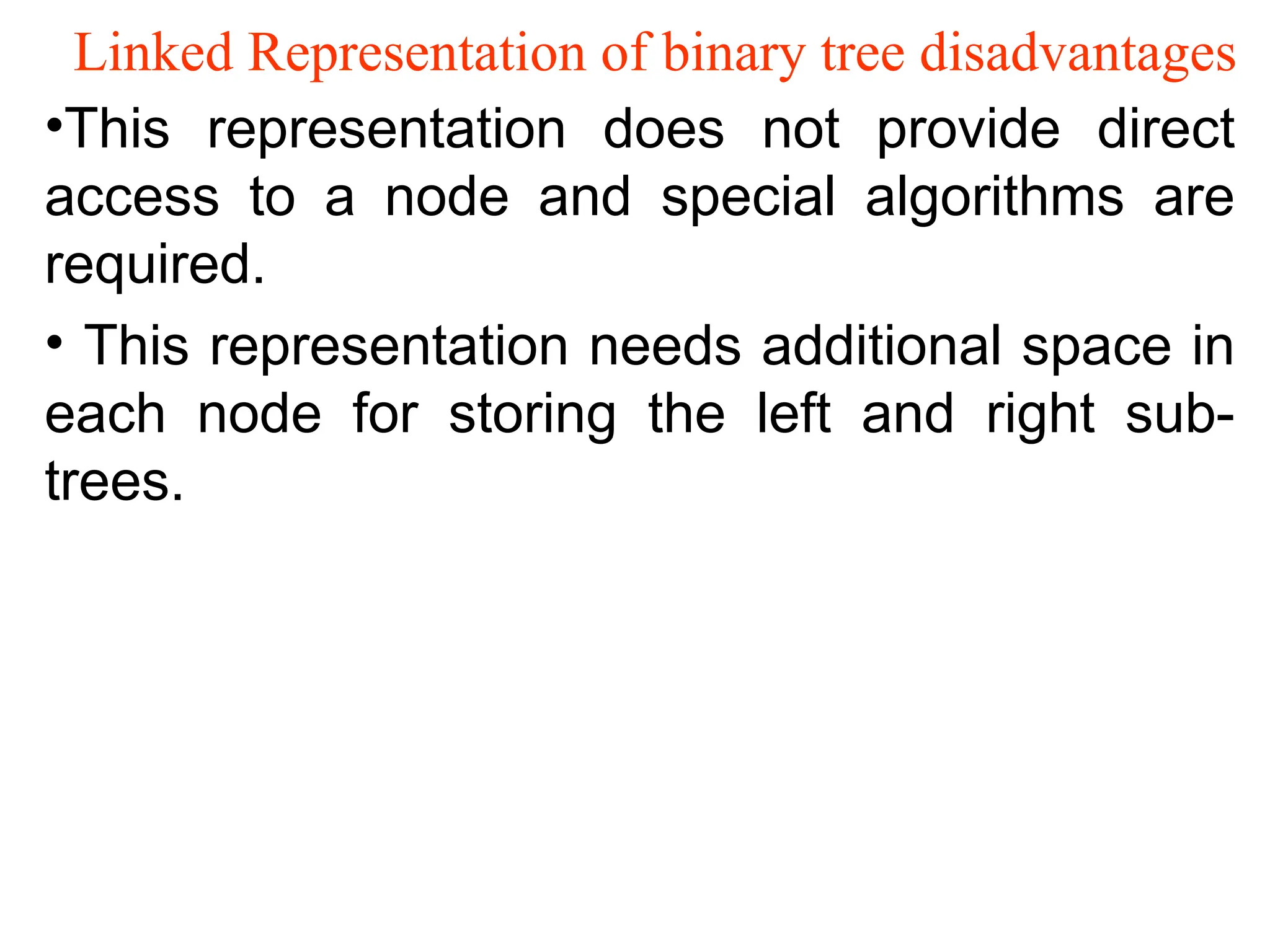 Linked Representation of binary tree disadvantages

•This representation does not provide direct access to a node and special algorithms are required.

• This representation needs additional space in each node for storing the left and right sub-trees.